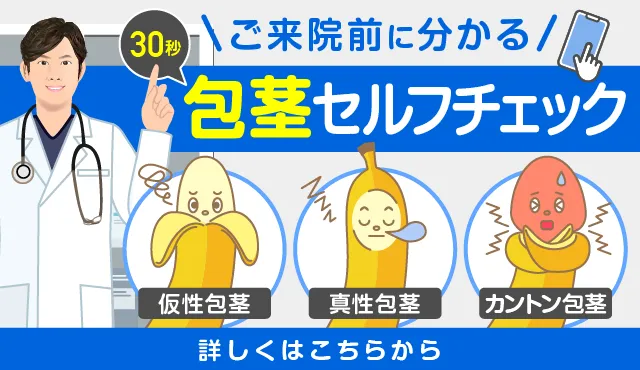 30秒

ご来院前に分かる

包茎セルフチェック

仮性包茎

真性包茎

カントン包茎

詳しくはこちらから